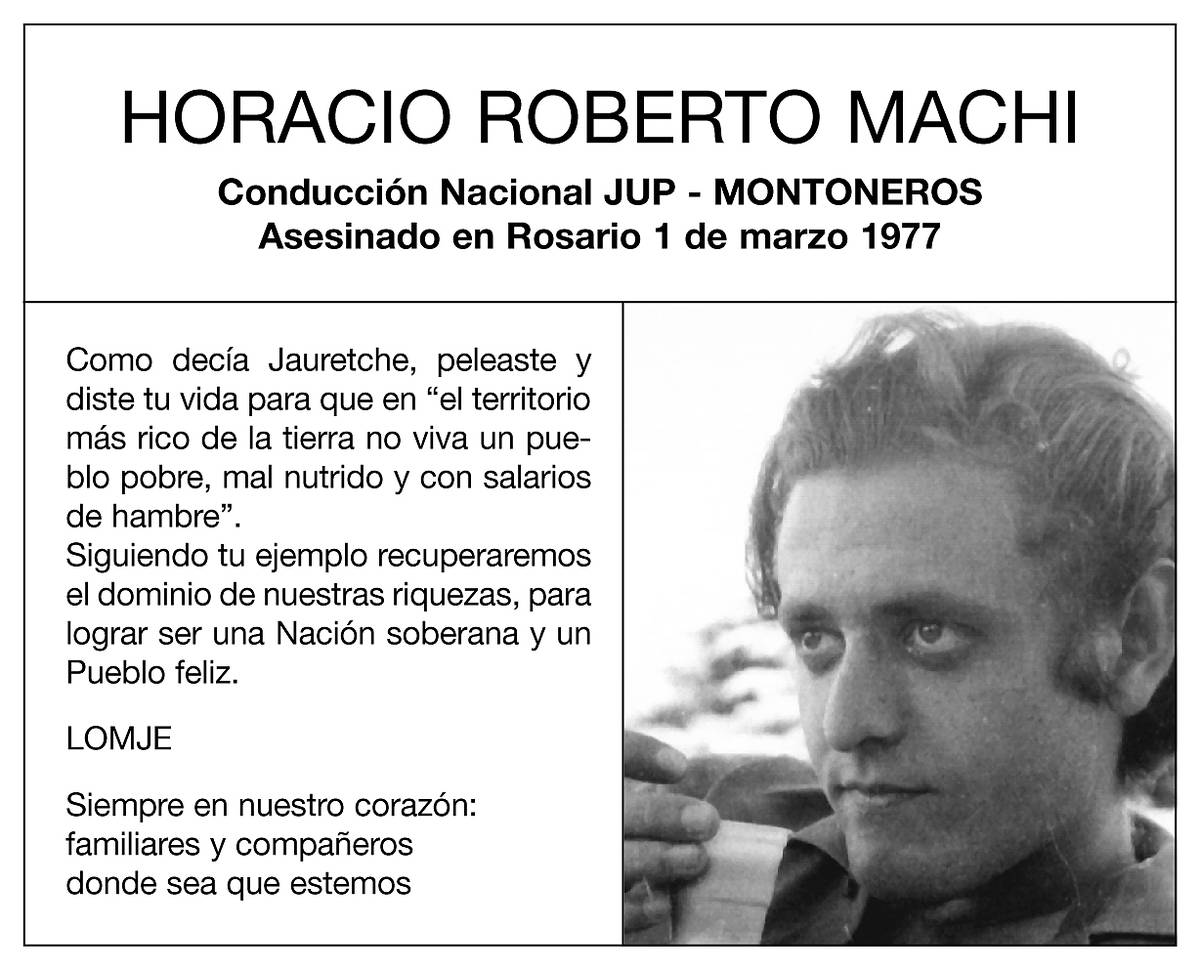 HORACIO ROBERTO MACHI

Conducción Nacional JUP - MONTONEROS
Asesinado en Rosario 1 de marzo 1977

Como decía Jauretche, peleaste y diste tu vida para que en “el territorio más rico de la tierra no viva un pueblo pobre, mal nutrido y con salarios de hambre”.
Siguiendo tu ejemplo recuperaremos el dominio de nuestras riquezas, para lograr ser una Nación soberana y un Pueblo feliz.

LOMJE

Siempre en nuestro corazón:
familiares y compañeros
donde sea que estemos